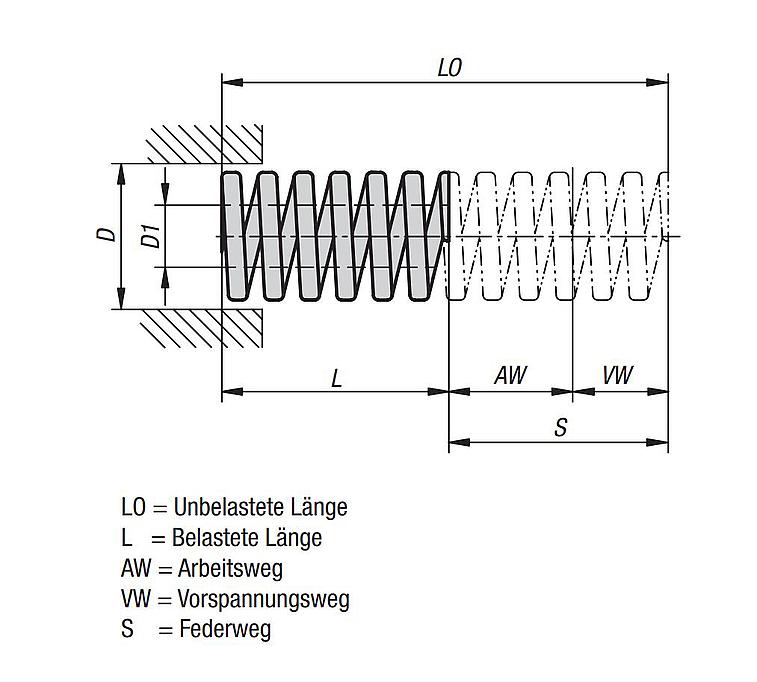 LO

D

D1

L

AW

VW

S

LO = Unbelastete Länge
L = Belastete Länge
AW = Arbeitsweg
VW = Vorspannungsweg
S = Federweg